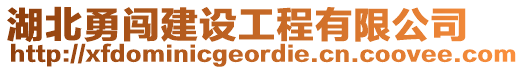 湖北勇闯建设工程有限公司
http://xfdominicgeordie.cn.coovee.com